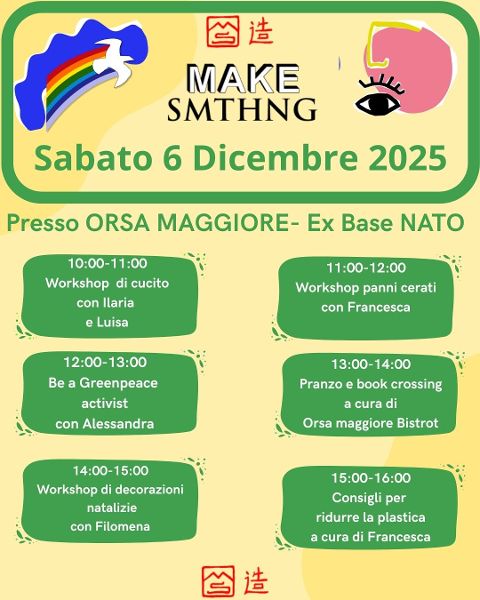 造

MAKE
SMTHNG

Sabato 6 Dicembre 2025

Presso ORSA MAGGIORE- Ex Base NATO

10:00-11:00
Workshop di cucito
con Ilaria
e Luisa

12:00-13:00
Be a Greenpeace
activist
con Alessandra

14:00-15:00
Workshop di decorazioni
natalizie
con Filomena

11:00-12:00
Workshop panni cerati
con Francesca

13:00-14:00
Pranzo e book crossing
a cura di
Orsa maggiore Bistrot

15:00-16:00
Consigli per
ridurre la plastica
a cura di Francesca

造